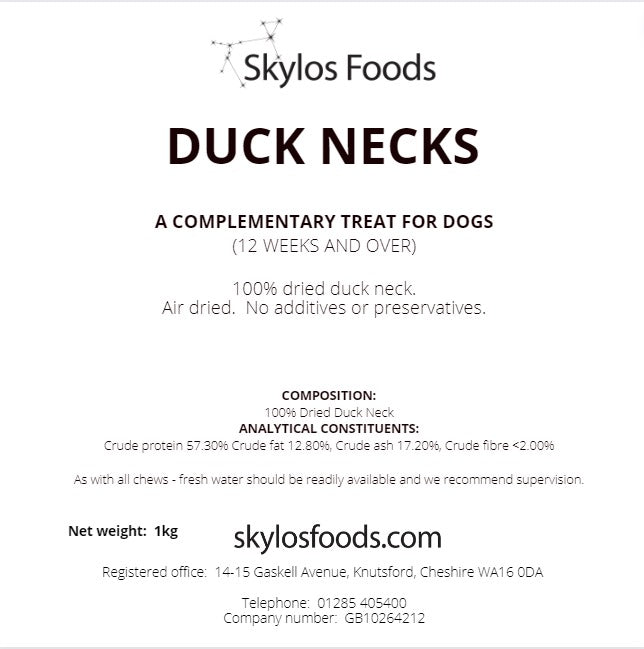 Skylos Foods

DUCK NECKS

A COMPLEMENTARY TREAT FOR DOGS
(12 WEEKS AND OVER)

100% dried duck neck.
Air dried. No additives or preservatives.

COMPOSITION:
100% Dried Duck Neck
ANALYTICAL CONSTITUENTS:
Crude protein 57.30% Crude fat 12.80%, Crude ash 17.20%, Crude fibre <2.00%

As with all chews - fresh water should be readily available and we recommend supervision.

Net weight: 1kg

skylosfoods.com

Registered office: 14-15 Gaskell Avenue, Knutsford, Cheshire WA16 0DA

Telephone: 01285 405400
Company number: GB10264212